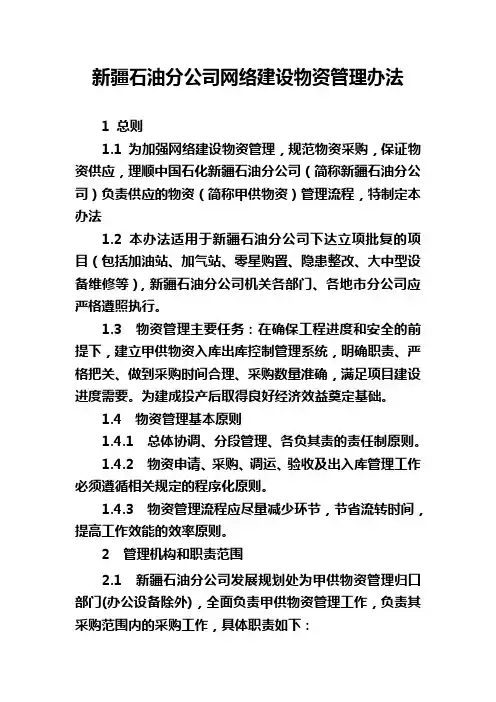 新疆石油分公司网络建设物资管理办法

1 总则

1.1 为加强网络建设物资管理，规范物资采购，保证物资供应，理顺中国石化新疆石油分公司（简称新疆石油分公司）负责供应的物资（简称甲供物资）管理流程，特制定本办法

1.2 本办法适用于新疆石油分公司下达立项批复的项目（包括加油站、加气站、零星购置、隐患整改、大中型设备维修等），新疆石油分公司机关各部门、各地市分公司应严格遵照执行。

1.3 物资管理主要任务：在确保工程进度和安全的前提下，建立甲供物资入库出库控制管理系统，明确职责、严格把关、做到采购时间合理、采购数量准确，满足项目建设进度需要。为建成投产后取得良好经济效益奠定基础。

1.4 物资管理基本原则

1.4.1 总体协调、分段管理、各负其责的责任制原则。

1.4.2 物资申请、采购、调运、验收及出入库管理工作必须遵循相关规定的程序化原则。

1.4.3 物资管理流程应尽量减少环节，节省流转时间，提高工作效能的效率原则。

2 管理机构和职责范围

2.1 新疆石油分公司发展规划处为甲供物资管理归口部门(办公设备除外)，全面负责甲供物资管理工作，负责其采购范围内的采购工作，具体职责如下：